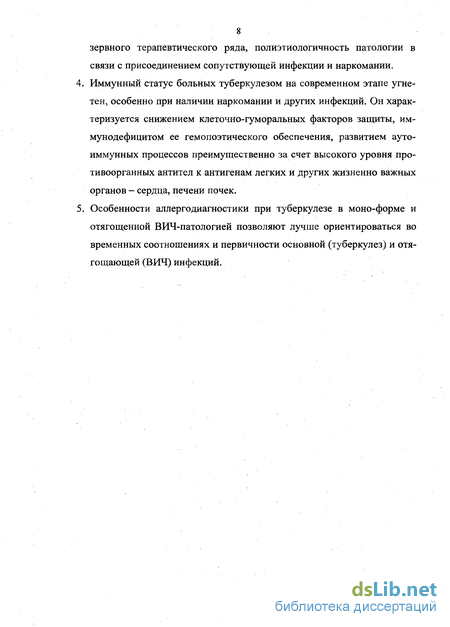 8

зервного терапевтического ряда, полиэтиологичность патологии в связи с присоединением сопутствующей инфекции и наркомании.

4. Иммунный статус больных туберкулезом на современном этапе угнетен, особенно при наличии наркомании и других инфекций. Он характеризуется снижением клеточно-гуморальных факторов защиты, иммунодефицитом ее гемопоэтического обеспечения, развитием аутоиммунных процессов преимущественно за счет высокого уровня противоорганных антител к антигенам легких и других жизненно важных органов – сердца, печени почек.

5. Особенности аллергодиагностики при туберкулезе в моно-форме и отягощенной ВИЧ-патологией позволяют лучше ориентироваться во временных соотношениях и первичности основной (туберкулез) и отягощающей (ВИЧ) инфекций.

dsLib.net
библиотека диссертаций